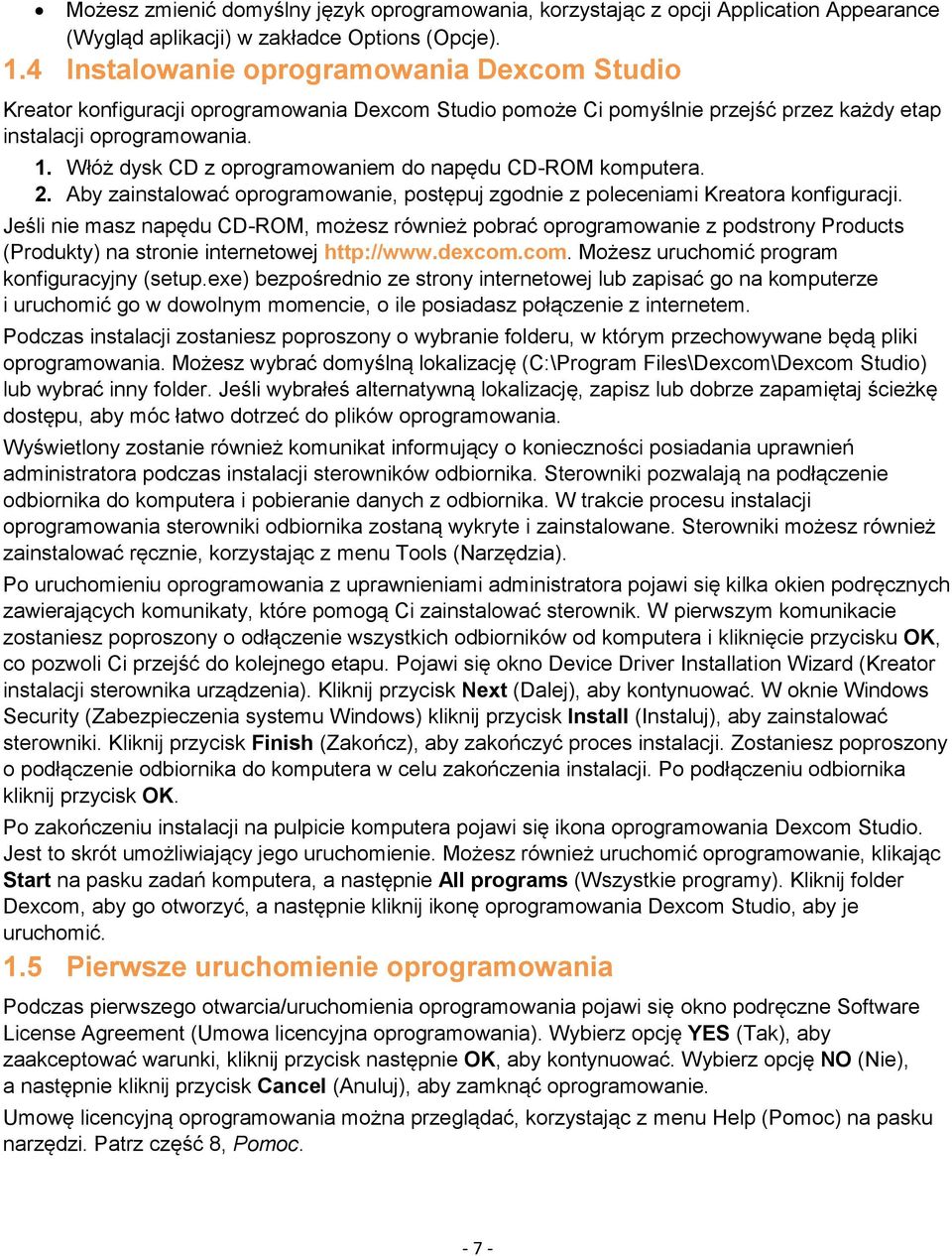 • Możesz zmienić domyślny język oprogramowania, korzystając z opcji Application Appearance (Wygląd aplikacji) w zakładce Options (Opcje).

1.4 Instalowanie oprogramowania Dexcom Studio

Kreator konfiguracji oprogramowania Dexcom Studio pomoże Ci pomyślnie przejść przez każdy etap instalacji oprogramowania.

1. Włóż dysk CD z oprogramowaniem do napędu CD-ROM komputera.
2. Aby zainstalować oprogramowanie, postępuj zgodnie z poleceniami Kreatora konfiguracji.

Jeśli nie masz napędu CD-ROM, możesz również pobrać oprogramowanie z podstrony Products (Produkty) na stronie internetowej http://www.dexcom.com. Możesz uruchomić program konfiguracyjny (setup.exe) bezpośrednio ze strony internetowej lub zapisać go na komputerze i uruchomić go w dowolnym momencie, o ile posiadasz połączenie z internetem.

Podczas instalacji zostaniesz poproszony o wybranie folderu, w którym przechowywane będą pliki oprogramowania. Możesz wybrać domyślną lokalizację (C:\Program Files\Dexcom\Dexcom Studio) lub wybrać inny folder. Jeśli wybrałeś alternatywną lokalizację, zapisz lub dobrze zapamiętaj ścieżkę dostępu, aby móc łatwo dotrzeć do plików oprogramowania.

Wyświetlony zostanie również komunikat informujący o konieczności posiadania uprawnień administratora podczas instalacji sterowników odbiornika. Sterowniki pozwalają na podłączenie odbiornika do komputera i pobieranie danych z odbiornika. W trakcie procesu instalacji oprogramowania sterowniki odbiornika zostaną wykryte i zainstalowane. Sterowniki możesz również zainstalować ręcznie, korzystając z menu Tools (Narzędzia).

Po uruchomieniu oprogramowania z uprawnieniami administratora pojawi się kilka okien podręcznych zawierających komunikaty, które pomogą Ci zainstalować sterownik. W pierwszym komunikacie zostaniesz poproszony o odłączenie wszystkich odbiorników od komputera i kliknięcie przycisku OK, co pozwoli Ci przejść do kolejnego etapu. Pojawi się okno Device Driver Installation Wizard (Kreator instalacji sterownika urządzenia). Kliknij przycisk Next (Dalej), aby kontynuować. W oknie Windows Security (Zabezpieczenia systemu Windows) kliknij przycisk Install (Instaluj), aby zainstalować sterowniki. Kliknij przycisk Finish (Zakończ), aby zakończyć proces instalacji. Zostaniesz poproszony o podłączenie odbiornika do komputera w celu zakończenia instalacji. Po podłączeniu odbiornika kliknij przycisk OK.

Po zakończeniu instalacji na pulpicie komputera pojawi się ikona oprogramowania Dexcom Studio. Jest to skrót umożliwiający jego uruchomienie. Możesz również uruchomić oprogramowanie, klikając Start na pasku zadań komputera, a następnie All programs (Wszystkie programy). Kliknij folder Dexcom, aby go otworzyć, a następnie kliknij ikonę oprogramowania Dexcom Studio, aby je uruchomić.

1.5 Pierwsze uruchomienie oprogramowania

Podczas pierwszego otwarcia/uruchomienia oprogramowania pojawi się okno podręczne Software License Agreement (Umowa licencyjna oprogramowania). Wybierz opcję YES (Tak), aby zaakceptować warunki, kliknij przycisk następnie OK, aby kontynuować. Wybierz opcję NO (Nie), a następnie kliknij przycisk Cancel (Anuluj), aby zamknąć oprogramowanie.

Umowę licencyjną oprogramowania można przeglądać, korzystając z menu Help (Pomoc) na pasku narzędzi. Patrz część 8, Pomoc.

- 7 -